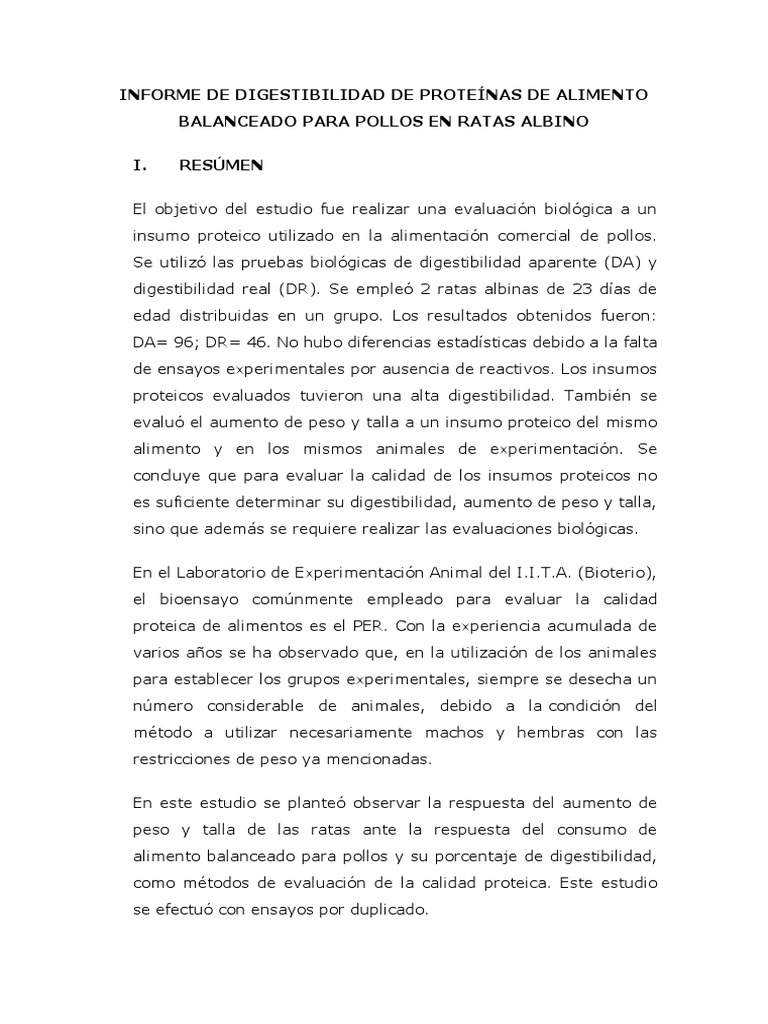 INFORME DE DIGESTIBILIDAD DE PROTEÍNAS DE ALIMENTO BALANCEADO PARA POLLOS EN RATAS ALBINO

I. RESÚMEN

El objetivo del estudio fue realizar una evaluación biológica a un insumo proteico utilizado en la alimentación comercial de pollos. Se utilizó las pruebas biológicas de digestibilidad aparente (DA) y digestibilidad real (DR). Se empleó 2 ratas albinas de 23 días de edad distribuidas en un grupo. Los resultados obtenidos fueron: DA= 96; DR= 46. No hubo diferencias estadísticas debido a la falta de ensayos experimentales por ausencia de reactivos. Los insumos proteicos evaluados tuvieron una alta digestibilidad. También se evaluó el aumento de peso y talla a un insumo proteico del mismo alimento y en los mismos animales de experimentación. Se concluye que para evaluar la calidad de los insumos proteicos no es suficiente determinar su digestibilidad, aumento de peso y talla, sino que además se requiere realizar las evaluaciones biológicas.

En el Laboratorio de Experimentación Animal del I.I.T.A. (Bioterio), el bioensayo comúnmente empleado para evaluar la calidad proteica de alimentos es el PER. Con la experiencia acumulada de varios años se ha observado que, en la utilización de los animales para establecer los grupos experimentales, siempre se desecha un número considerable de animales, debido a la condición del método a utilizar necesariamente machos y hembras con las restricciones de peso ya mencionadas.

En este estudio se planteó observar la respuesta del aumento de peso y talla de las ratas ante la respuesta del consumo de alimento balanceado para pollos y su porcentaje de digestibilidad, como métodos de evaluación de la calidad proteica. Este estudio se efectuó con ensayos por duplicado.